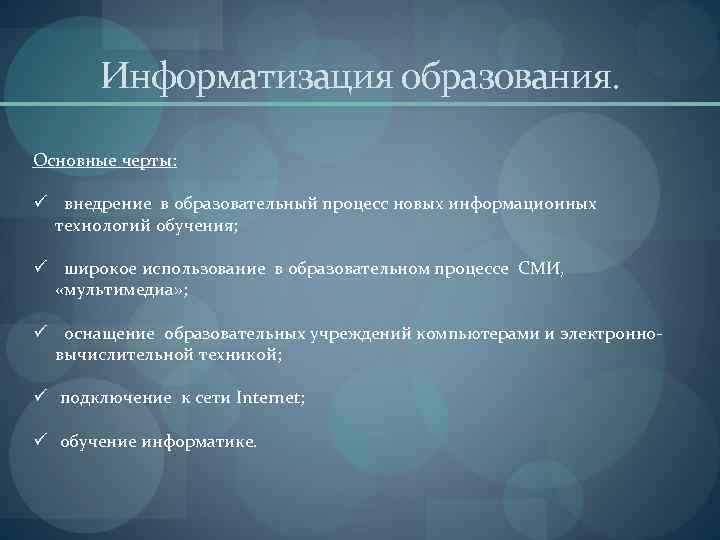 Информатизация образования.

Основные черты:

✓ внедрение в образовательный процесс новых информационных технологий обучения;

✓ широкое использование в образовательном процессе СМИ, «мультимедиа»;

✓ оснащение образовательных учреждений компьютерами и электронно-вычислительной техникой;

✓ подключение к сети Internet;

✓ обучение информатике.